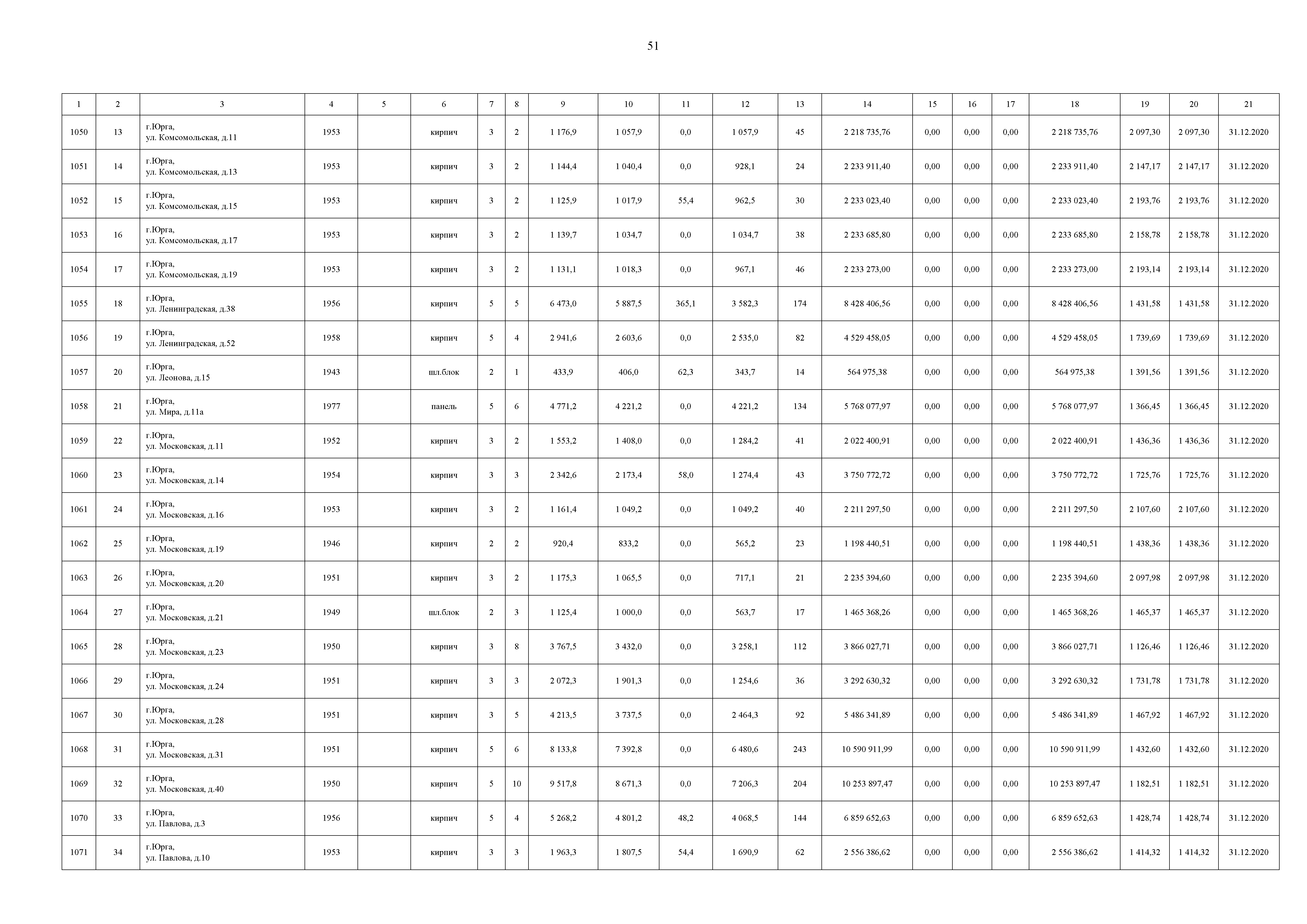 51

| 1 | 2 | 3 | 4 | 5 | 6 | 7 | 8 | 9 | 10 | 11 | 12 | 13 | 14 | 15 | 16 | 17 | 18 | 19 | 20 | 21 |
|---|---|---|---|---|---|---|---|---|---|---|---|---|---|---|---|---|---|---|---|---|
| 1050 | 13 | г.Юрга, ул. Комсомольская, д.11 | 1953 | | кирпич | 3 | 2 | 1 176,9 | 1 057,9 | 0,0 | 1 057,9 | 45 | 2 218 735,76 | 0,00 | 0,00 | 0,00 | 2 218 735,76 | 2 097,30 | 2 097,30 | 31.12.2020 |
| 1051 | 14 | г.Юрга, ул. Комсомольская, д.13 | 1953 | | кирпич | 3 | 2 | 1 144,4 | 1 040,4 | 0,0 | 928,1 | 24 | 2 233 911,40 | 0,00 | 0,00 | 0,00 | 2 233 911,40 | 2 147,17 | 2 147,17 | 31.12.2020 |
| 1052 | 15 | г.Юрга, ул. Комсомольская, д.15 | 1953 | | кирпич | 3 | 2 | 1 125,9 | 1 017,9 | 55,4 | 962,5 | 30 | 2 233 023,40 | 0,00 | 0,00 | 0,00 | 2 233 023,40 | 2 193,76 | 2 193,76 | 31.12.2020 |
| 1053 | 16 | г.Юрга, ул. Комсомольская, д.17 | 1953 | | кирпич | 3 | 2 | 1 139,7 | 1 034,7 | 0,0 | 1 034,7 | 38 | 2 233 685,80 | 0,00 | 0,00 | 0,00 | 2 233 685,80 | 2 158,78 | 2 158,78 | 31.12.2020 |
| 1054 | 17 | г.Юрга, ул. Комсомольская, д.19 | 1953 | | кирпич | 3 | 2 | 1 131,1 | 1 018,3 | 0,0 | 967,1 | 46 | 2 233 273,00 | 0,00 | 0,00 | 0,00 | 2 233 273,00 | 2 193,14 | 2 193,14 | 31.12.2020 |
| 1055 | 18 | г.Юрга, ул. Ленинградская, д.38 | 1956 | | кирпич | 5 | 5 | 6 473,0 | 5 887,5 | 365,1 | 3 582,3 | 174 | 8 428 406,56 | 0,00 | 0,00 | 0,00 | 8 428 406,56 | 1 431,58 | 1 431,58 | 31.12.2020 |
| 1056 | 19 | г.Юрга, ул. Ленинградская, д.52 | 1958 | | кирпич | 5 | 4 | 2 941,6 | 2 603,6 | 0,0 | 2 535,0 | 82 | 4 529 458,05 | 0,00 | 0,00 | 0,00 | 4 529 458,05 | 1 739,69 | 1 739,69 | 31.12.2020 |
| 1057 | 20 | г.Юрга, ул. Леонова, д.15 | 1943 | | шл.блок | 2 | 1 | 433,9 | 406,0 | 62,3 | 343,7 | 14 | 564 975,38 | 0,00 | 0,00 | 0,00 | 564 975,38 | 1 391,56 | 1 391,56 | 31.12.2020 |
| 1058 | 21 | г.Юрга, ул. Мира, д.11а | 1977 | | панель | 5 | 6 | 4 771,2 | 4 221,2 | 0,0 | 4 221,2 | 134 | 5 768 077,97 | 0,00 | 0,00 | 0,00 | 5 768 077,97 | 1 366,45 | 1 366,45 | 31.12.2020 |
| 1059 | 22 | г.Юрга, ул. Московская, д.11 | 1952 | | кирпич | 3 | 2 | 1 553,2 | 1 408,0 | 0,0 | 1 284,2 | 41 | 2 022 400,91 | 0,00 | 0,00 | 0,00 | 2 022 400,91 | 1 436,36 | 1 436,36 | 31.12.2020 |
| 1060 | 23 | г.Юрга, ул. Московская, д.14 | 1954 | | кирпич | 3 | 3 | 2 342,6 | 2 173,4 | 58,0 | 1 274,4 | 43 | 3 750 772,72 | 0,00 | 0,00 | 0,00 | 3 750 772,72 | 1 725,76 | 1 725,76 | 31.12.2020 |
| 1061 | 24 | г.Юрга, ул. Московская, д.16 | 1953 | | кирпич | 3 | 2 | 1 161,4 | 1 049,2 | 0,0 | 1 049,2 | 40 | 2 211 297,50 | 0,00 | 0,00 | 0,00 | 2 211 297,50 | 2 107,60 | 2 107,60 | 31.12.2020 |
| 1062 | 25 | г.Юрга, ул. Московская, д.19 | 1946 | | кирпич | 2 | 2 | 920,4 | 833,2 | 0,0 | 565,2 | 23 | 1 198 440,51 | 0,00 | 0,00 | 0,00 | 1 198 440,51 | 1 438,36 | 1 438,36 | 31.12.2020 |
| 1063 | 26 | г.Юрга, ул. Московская, д.20 | 1951 | | кирпич | 3 | 2 | 1 175,3 | 1 065,5 | 0,0 | 717,1 | 21 | 2 235 394,60 | 0,00 | 0,00 | 0,00 | 2 235 394,60 | 2 097,98 | 2 097,98 | 31.12.2020 |
| 1064 | 27 | г.Юрга, ул. Московская, д.21 | 1949 | | шл.блок | 2 | 3 | 1 125,4 | 1 000,0 | 0,0 | 563,7 | 17 | 1 465 368,26 | 0,00 | 0,00 | 0,00 | 1 465 368,26 | 1 465,37 | 1 465,37 | 31.12.2020 |
| 1065 | 28 | г.Юрга, ул. Московская, д.23 | 1950 | | кирпич | 3 | 8 | 3 767,5 | 3 432,0 | 0,0 | 3 258,1 | 112 | 3 866 027,71 | 0,00 | 0,00 | 0,00 | 3 866 027,71 | 1 126,46 | 1 126,46 | 31.12.2020 |
| 1066 | 29 | г.Юрга, ул. Московская, д.24 | 1951 | | кирпич | 3 | 3 | 2 072,3 | 1 901,3 | 0,0 | 1 254,6 | 36 | 3 292 630,32 | 0,00 | 0,00 | 0,00 | 3 292 630,32 | 1 731,78 | 1 731,78 | 31.12.2020 |
| 1067 | 30 | г.Юрга, ул. Московская, д.28 | 1951 | | кирпич | 3 | 5 | 4 213,5 | 3 737,5 | 0,0 | 2 464,3 | 92 | 5 486 341,89 | 0,00 | 0,00 | 0,00 | 5 486 341,89 | 1 467,92 | 1 467,92 | 31.12.2020 |
| 1068 | 31 | г.Юрга, ул. Московская, д.31 | 1951 | | кирпич | 5 | 6 | 8 133,8 | 7 392,8 | 0,0 | 6 480,6 | 243 | 10 590 911,99 | 0,00 | 0,00 | 0,00 | 10 590 911,99 | 1 432,60 | 1 432,60 | 31.12.2020 |
| 1069 | 32 | г.Юрга, ул. Московская, д.40 | 1950 | | кирпич | 5 | 10 | 9 517,8 | 8 671,3 | 0,0 | 7 206,3 | 204 | 10 253 897,47 | 0,00 | 0,00 | 0,00 | 10 253 897,47 | 1 182,51 | 1 182,51 | 31.12.2020 |
| 1070 | 33 | г.Юрга, ул. Павлова, д.3 | 1956 | | кирпич | 5 | 4 | 5 268,2 | 4 801,2 | 48,2 | 4 068,5 | 144 | 6 859 652,63 | 0,00 | 0,00 | 0,00 | 6 859 652,63 | 1 428,74 | 1 428,74 | 31.12.2020 |
| 1071 | 34 | г.Юрга, ул. Павлова, д.10 | 1953 | | кирпич | 3 | 3 | 1 963,3 | 1 807,5 | 54,4 | 1 690,9 | 62 | 2 556 386,62 | 0,00 | 0,00 | 0,00 | 2 556 386,62 | 1 414,32 | 1 414,32 | 31.12.2020 |